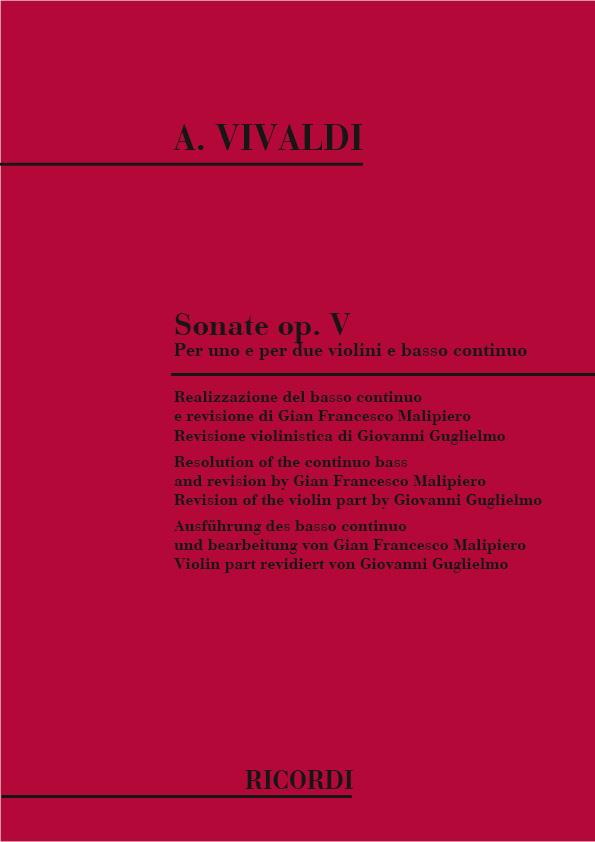 A. VIVALDI

Sonate op. V
Per uno e per due violini e basso continuo

Realizzazione del basso continuo
e revisione di Gian Francesco Malipiero
Revisione violinistica di Giovanni Guglielmo

Resolution of the continuo bass
and revision by Gian Francesco Malipiero
Revision of the violin part by Giovanni Guglielmo

Ausführung des basso continuo
und bearbeitung von Gian Francesco Malipiero
Violin part revidiert von Giovanni Guglielmo

RICORDI